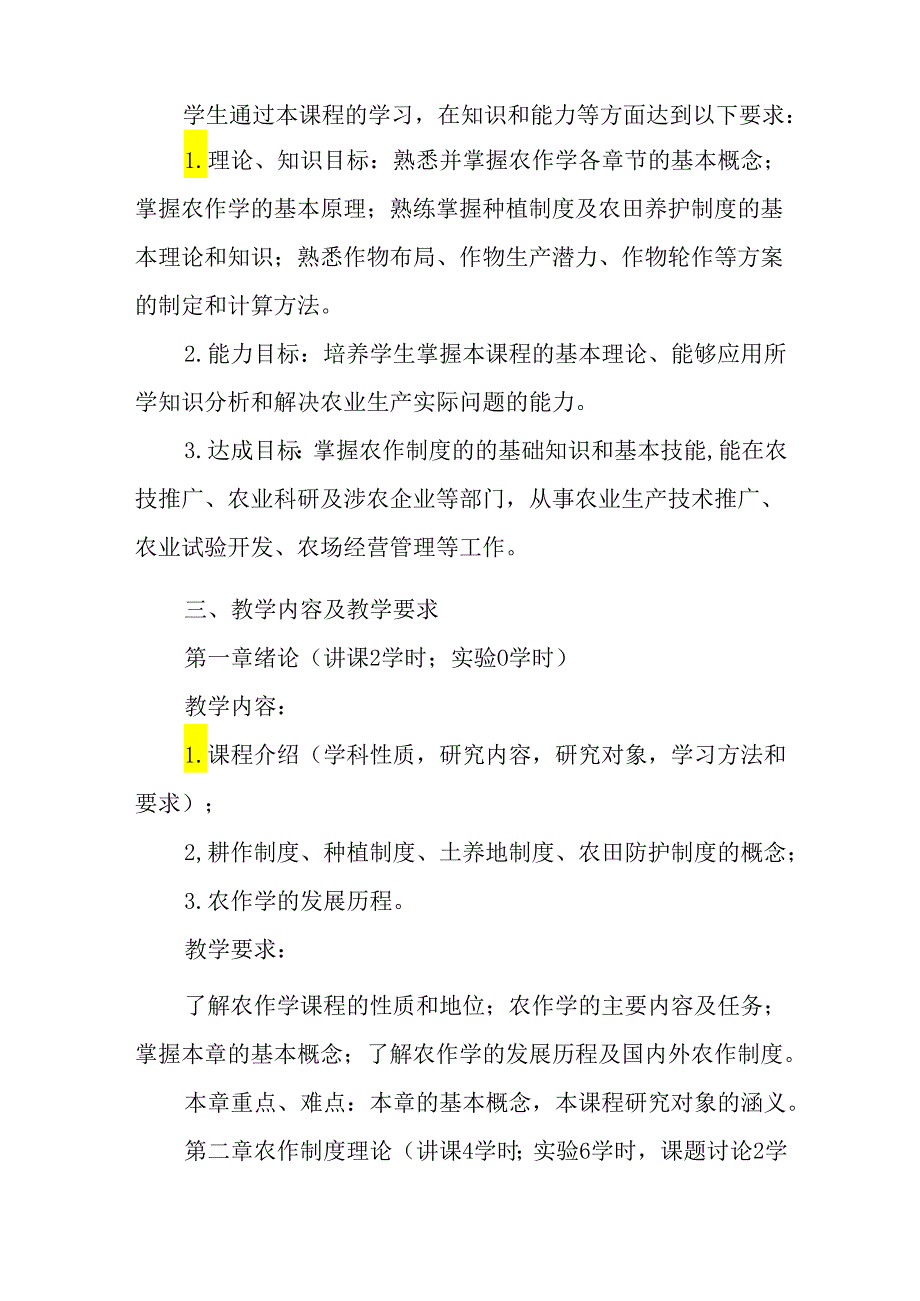 学生通过本课程的学习，在知识和能力等方面达到以下要求：

1.理论、知识目标：熟悉并掌握农作学各章节的基本概念；掌握农作学的基本原理；熟练掌握种植制度及农田养护制度的基本理论和知识；熟悉作物布局、作物生产潜力、作物轮作等方案的制定和计算方法。

2.能力目标：培养学生掌握本课程的基本理论、能够应用所学知识分析和解决农业生产实际问题的能力。

3.达成目标:掌握农作制度的的基础知识和基本技能,能在农技推广、农业科研及涉农企业等部门，从事农业生产技术推广、农业试验开发、农场经营管理等工作。

三、教学内容及教学要求

第一章绪论（讲课2学时；实验0学时）

教学内容：

1.课程介绍（学科性质，研究内容，研究对象，学习方法和要求）；

2,耕作制度、种植制度、土养地制度、农田防护制度的概念；

3.农作学的发展历程。

教学要求：

了解农作学课程的性质和地位；农作学的主要内容及任务；掌握本章的基本概念；了解农作学的发展历程及国内外农作制度。

本章重点、难点：本章的基本概念，本课程研究对象的涵义。

第二章农作制度理论（讲课4学时;实验6学时，课题讨论2学